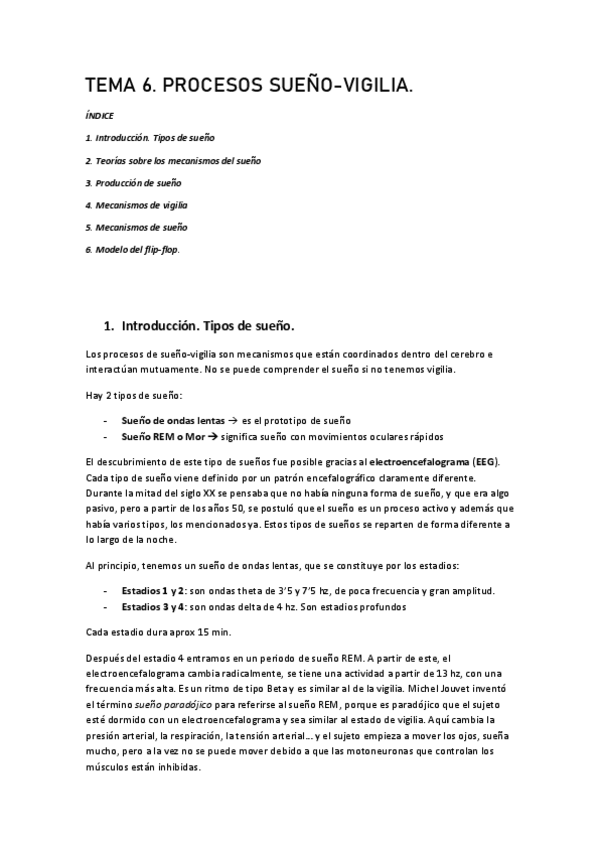 TEMA 6. PROCESOS SUEÑO-VIGILIA.

ÍNDICE

1. Introducción. Tipos de sueño

2. Teorías sobre los mecanismos del sueño

3. Producción de sueño

4. Mecanismos de vigilia

5. Mecanismos de sueño

6. Modelo del flip-flop.

1. Introducción. Tipos de sueño.

Los procesos de sueño-vigilia son mecanismos que están coordinados dentro del cerebro e interactúan mutuamente. No se puede comprender el sueño si no tenemos vigilia.

Hay 2 tipos de sueño:

- Sueño de ondas lentas → es el prototipo de sueño
- Sueño REM o Mor → significa sueño con movimientos oculares rápidos

El descubrimiento de este tipo de sueños fue posible gracias al electroencefalograma (EEG). Cada tipo de sueño viene definido por un patrón encefalográfico claramente diferente. Durante la mitad del siglo XX se pensaba que no había ninguna forma de sueño, y que era algo pasivo, pero a partir de los años 50, se postuló que el sueño es un proceso activo y además que había varios tipos, los mencionados ya. Estos tipos de sueños se reparten de forma diferente a lo largo de la noche.

Al principio, tenemos un sueño de ondas lentas, que se constituye por los estadios:

- Estadios 1 y 2: son ondas theta de 3'5 y 7'5 hz, de poca frecuencia y gran amplitud.
- Estadios 3 y 4: son ondas delta de 4 hz. Son estadios profundos

Cada estadio dura aprox 15 min.

Después del estadio 4 entramos en un periodo de sueño REM. A partir de este, el electroencefalograma cambia radicalmente, se tiene una actividad a partir de 13 hz, con una frecuencia más alta. Es un ritmo de tipo Beta y es similar al de la vigilia. Michel Jouvet inventó el término sueño paradójico para referirse al sueño REM, porque es paradójico que el sujeto esté dormido con un electroencefalograma y sea similar al estado de vigilia. Aquí cambia la presión arterial, la respiración, la tensión arterial… y el sujeto empieza a mover los ojos, sueña mucho, pero a la vez no se puede mover debido a que las motoneuronas que controlan los músculos están inhibidas.